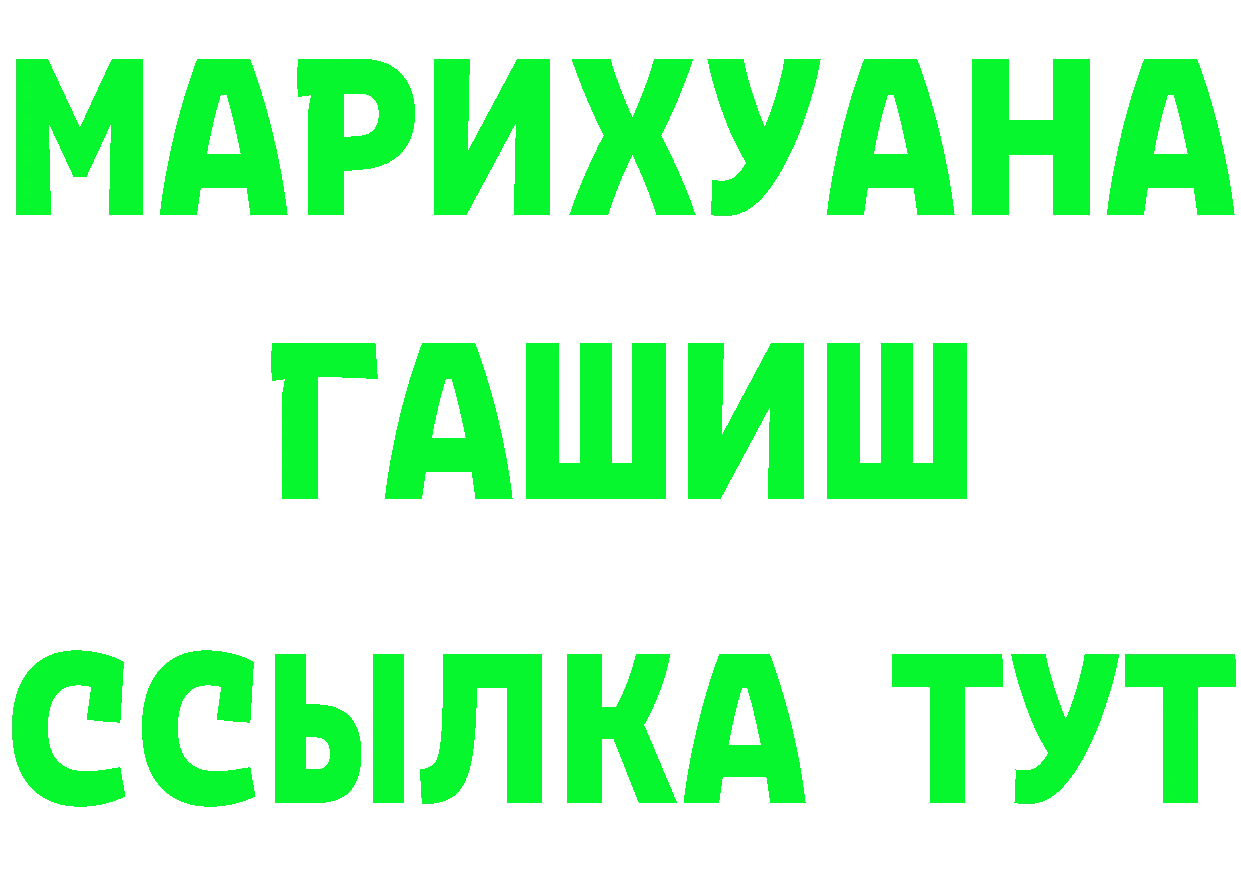 МАРИХУАНА
ГАШИШ
ССЫЛКА ТУТ